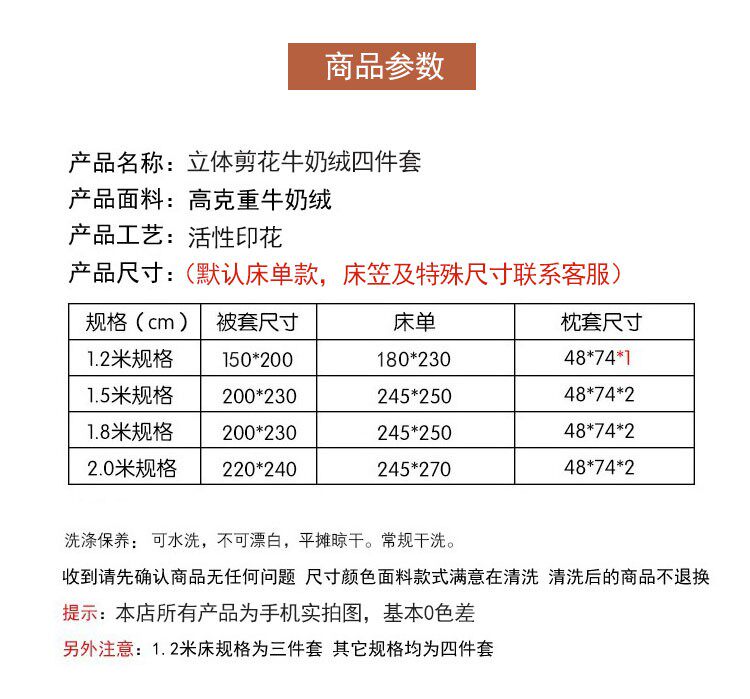 商品参数

产品名称：立体剪花牛奶绒四件套

产品面料：高克重牛奶绒

产品工艺：活性印花

产品尺寸：（默认床单款，床笠及特殊尺寸联系客服）

| 规格（cm） | 被套尺寸 | 床单 | 枕套尺寸 |
|---|---|---|---|
| 1.2米规格 | 150*200 | 180*230 | 48*74*1 |
| 1.5米规格 | 200*230 | 245*250 | 48*74*2 |
| 1.8米规格 | 200*230 | 245*250 | 48*74*2 |
| 2.0米规格 | 220*240 | 245*270 | 48*74*2 |

洗涤保养：可水洗，不可漂白，平摊晾干。常规干洗。

收到请先确认商品无任何问题 尺寸颜色面料款式满意在清洗 清洗后的商品不退换

提示：本店所有产品为手机实拍图，基本0色差

另外注意：1.2米床规格为三件套 其它规格均为四件套